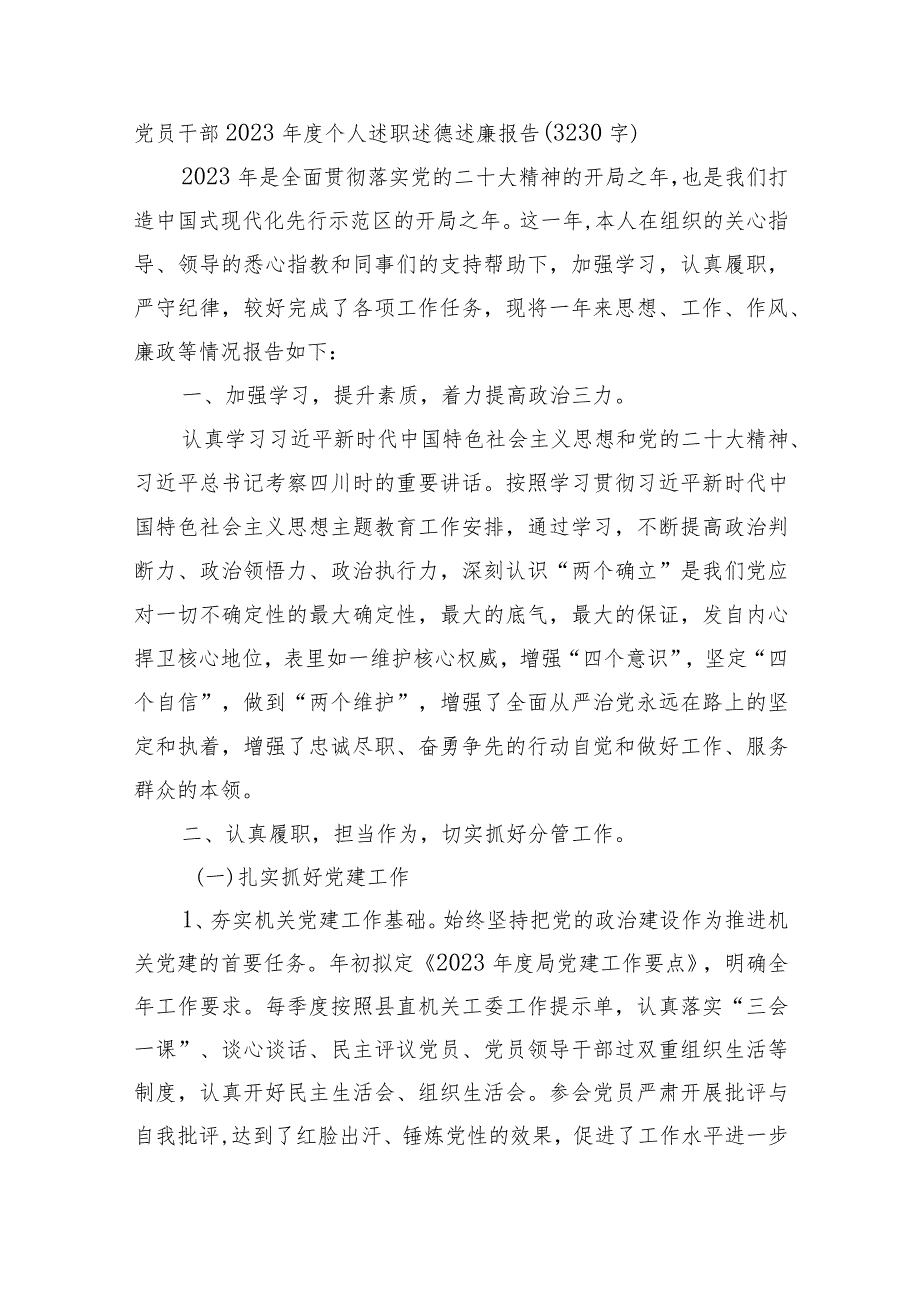 党员干部2023年度个人述职述德述廉报告(3230字)

2023年是全面贯彻落实党的二十大精神的开局之年，也是我们打造中国式现代化先行示范区的开局之年。这一年，本人在组织的关心指导、领导的悉心指教和同事们的支持帮助下，加强学习，认真履职，严守纪律，较好完成了各项工作任务，现将一年来思想、工作、作风、廉政等情况报告如下：

一、加强学习，提升素质，着力提高政治三力。

认真学习习近平新时代中国特色社会主义思想和党的二十大精神、习近平总书记考察四川时的重要讲话。按照学习贯彻习近平新时代中国特色社会主义思想主题教育工作安排，通过学习，不断提高政治判断力、政治领悟力、政治执行力，深刻认识“两个确立”是我们党应对一切不确定性的最大确定性，最大的底气，最大的保证，发自内心捍卫核心地位，表里如一维护核心权威，增强“四个意识”，坚定“四个自信”，做到“两个维护”，增强了全面从严治党永远在路上的坚定和执着，增强了忠诚尽职、奋勇争先的行动自觉和做好工作、服务群众的本领。

二、认真履职，担当作为，切实抓好分管工作。

(一)扎实抓好党建工作

1、夯实机关党建工作基础。始终坚持把党的政治建设作为推进机关党建的首要任务。年初拟定《2023年度局党建工作要点》，明确全年工作要求。每季度按照县直机关工委工作提示单，认真落实“三会一课”、谈心谈话、民主评议党员、党员领导干部过双重组织生活等制度，认真开好民主生活会、组织生活会。参会党员严肃开展批评与自我批评，达到了红脸出汗、锤炼党性的效果，促进了工作水平进一步